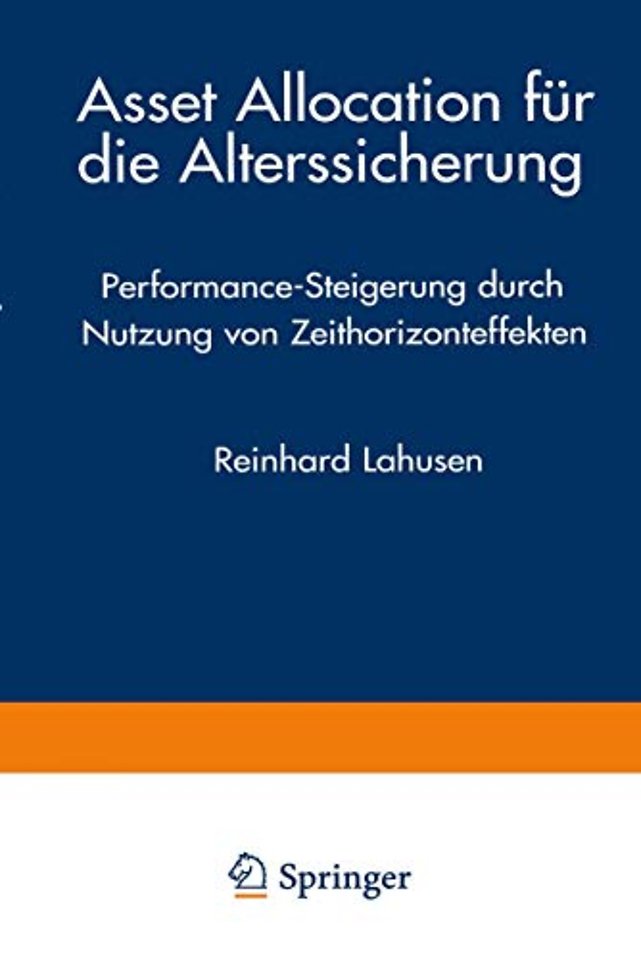 Asset Allocation für die Alterssicherung

Performance-Steigerung durch Nutzung von Zeithorizonteffekten

Reinhard Lahusen

Springer